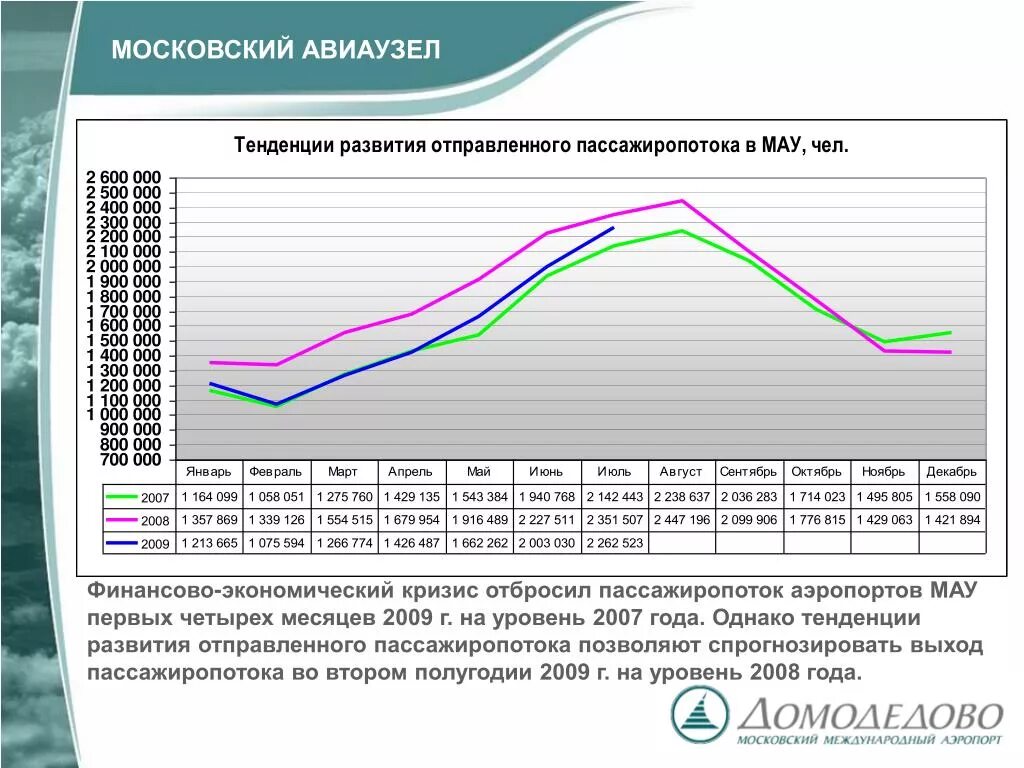 МОСКОВСКИЙ АВИАУЗЕЛ

Тенденции развития отправленного пассажиропотока в МАУ, чел.

2 600 000
2 500 000
2 400 000
2 300 000
2 200 000
2 100 000
2 000 000
1 900 000
1 800 000
1 700 000
1 600 000
1 500 000
1 400 000
1 300 000
1 200 000
1 100 000
1 000 000
900 000
800 000
700 000

| | Январь | Февраль | Март | Апрель | Май | Июнь | Июль | Август | Сентябрь | Октябрь | Ноябрь | Декабрь |
|---|---|---|---|---|---|---|---|---|---|---|---|---|
| 2007 | 1 164 099 | 1 058 051 | 1 275 760 | 1 429 135 | 1 543 384 | 1 940 768 | 2 142 443 | 2 238 637 | 2 036 283 | 1 714 023 | 1 495 805 | 1 558 090 |
| 2008 | 1 357 869 | 1 339 126 | 1 554 515 | 1 679 954 | 1 916 489 | 2 227 511 | 2 351 507 | 2 447 196 | 2 099 906 | 1 776 815 | 1 429 063 | 1 421 894 |
| 2009 | 1 213 665 | 1 075 594 | 1 266 774 | 1 426 487 | 1 662 262 | 2 003 030 | 2 262 523 | | | | | |

Финансово-экономический кризис отбросил пассажиропоток аэропортов МАУ первых четырех месяцев 2009 г. на уровень 2007 года. Однако тенденции развития отправленного пассажиропотока позволяют спрогнозировать выход пассажиропотока во втором полугодии 2009 г. на уровень 2008 года.

ДОМОДЕДОВО
МОСКОВСКИЙ МЕЖДУНАРОДНЫЙ АЭРОПОРТ